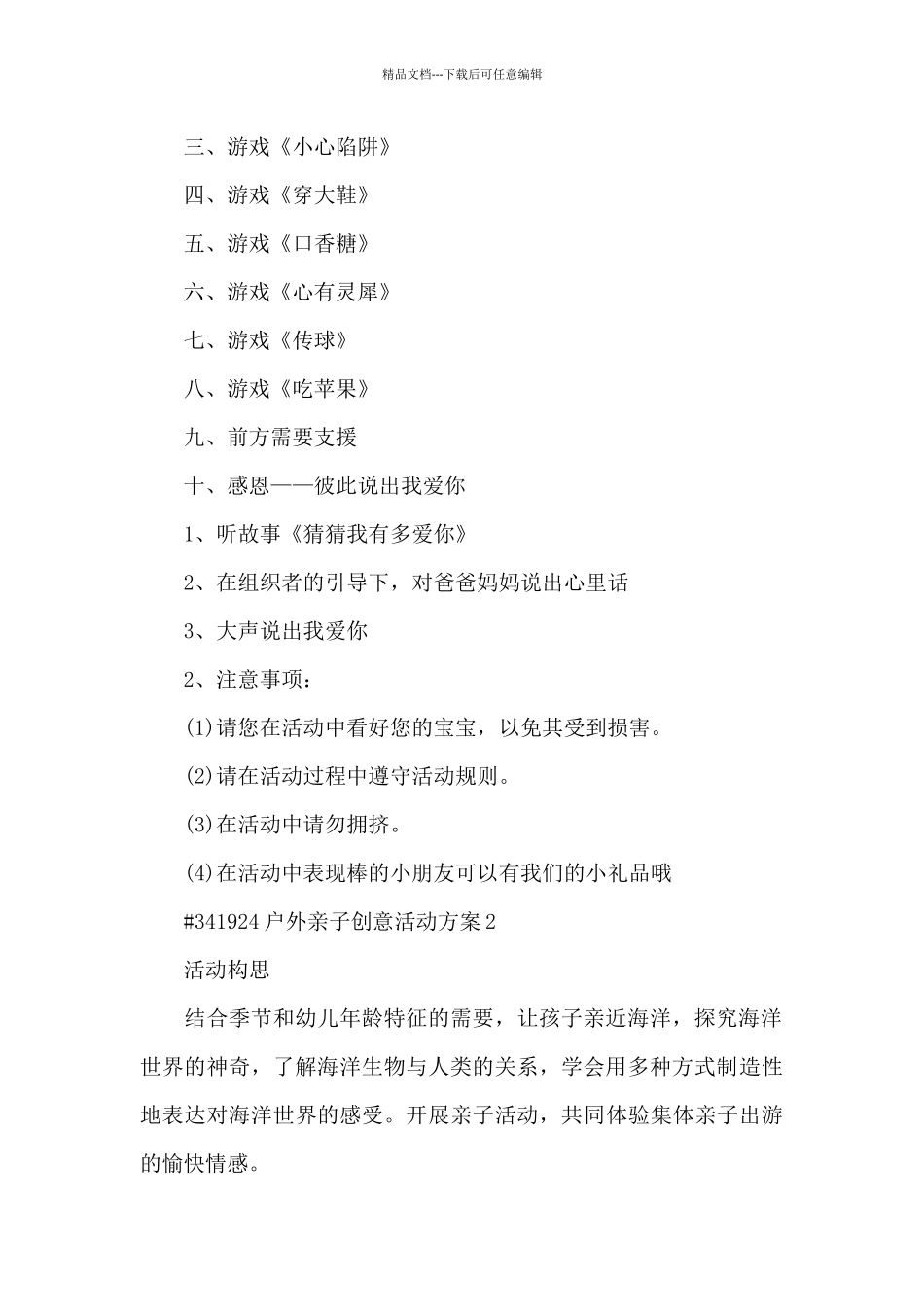 精品文档---下载后可任意编辑

三、游戏《小心陷阱》

四、游戏《穿大鞋》

五、游戏《口香糖》

六、游戏《心有灵犀》

七、游戏《传球》

八、游戏《吃苹果》

九、前方需要支援

十、感恩——彼此说出我爱你

1、听故事《猜猜我有多爱你》

2、在组织者的引导下，对爸爸妈妈说出心里话

3、大声说出我爱你

2、注意事项：

(1)请您在活动中看好您的宝宝，以免其受到损害。

(2)请在活动过程中遵守活动规则。

(3)在活动中请勿拥挤。

(4)在活动中表现棒的小朋友可以有我们的小礼品哦

#341924 户外亲子创意活动方案 2

活动构思

结合季节和幼儿年龄特征的需要，让孩子亲近海洋，探究海洋世界的神奇，了解海洋生物与人类的关系，学会用多种方式制造性地表达对海洋世界的感受。开展亲子活动，共同体验集体亲子出游的愉快情感。